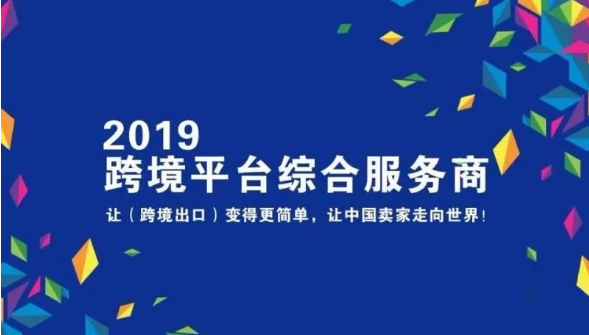 2019
跨境平台综合服务商

让（跨境出口）变得更简单，让中国卖家走向世界！